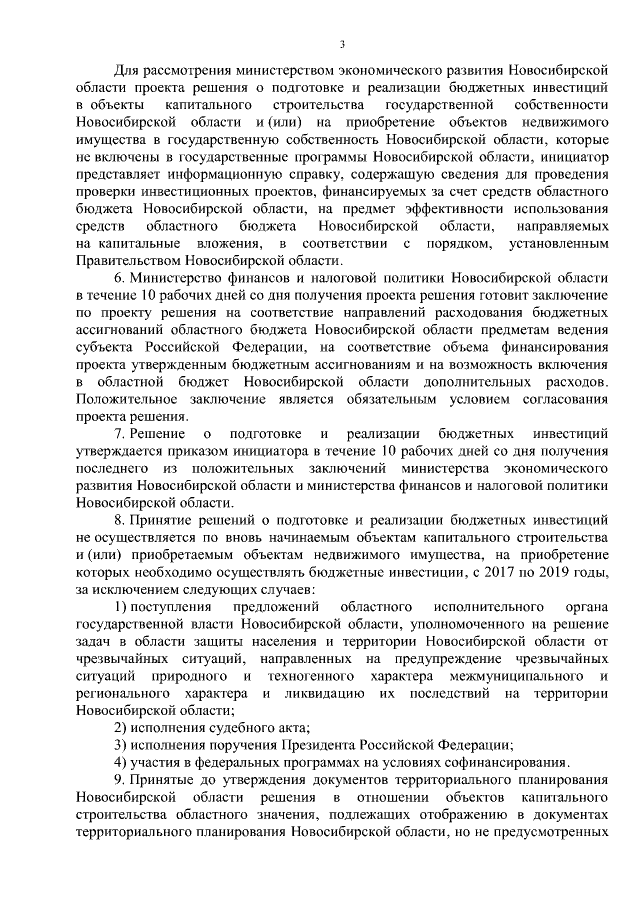 3

Для рассмотрения министерством экономического развития Новосибирской области проекта решения о подготовке и реализации бюджетных инвестиций в объекты капитального строительства государственной собственности Новосибирской области и (или) на приобретение объектов недвижимого имущества в государственную собственность Новосибирской области, которые не включены в государственные программы Новосибирской области, инициатор представляет информационную справку, содержащую сведения для проведения проверки инвестиционных проектов, финансируемых за счет средств областного бюджета Новосибирской области, на предмет эффективности использования средств областного бюджета Новосибирской области, направляемых на капитальные вложения, в соответствии с порядком, установленным Правительством Новосибирской области.

6. Министерство финансов и налоговой политики Новосибирской области в течение 10 рабочих дней со дня получения проекта решения готовит заключение по проекту решения на соответствие направлений расходования бюджетных ассигнований областного бюджета Новосибирской области предметам ведения субъекта Российской Федерации, на соответствие объема финансирования проекта утвержденным бюджетным ассигнованиям и на возможность включения в областной бюджет Новосибирской области дополнительных расходов. Положительное заключение является обязательным условием согласования проекта решения.

7. Решение о подготовке и реализации бюджетных инвестиций утверждается приказом инициатора в течение 10 рабочих дней со дня получения последнего из положительных заключений министерства экономического развития Новосибирской области и министерства финансов и налоговой политики Новосибирской области.

8. Принятие решений о подготовке и реализации бюджетных инвестиций не осуществляется по вновь начинаемым объектам капитального строительства и (или) приобретаемым объектам недвижимого имущества, на приобретение которых необходимо осуществлять бюджетные инвестиции, с 2017 по 2019 годы, за исключением следующих случаев:

1) поступления предложений областного исполнительного органа государственной власти Новосибирской области, уполномоченного на решение задач в области защиты населения и территории Новосибирской области от чрезвычайных ситуаций, направленных на предупреждение чрезвычайных ситуаций природного и техногенного характера межмуниципального и регионального характера и ликвидацию их последствий на территории Новосибирской области;

2) исполнения судебного акта;

3) исполнения поручения Президента Российской Федерации;

4) участия в федеральных программах на условиях софинансирования.

9. Принятые до утверждения документов территориального планирования Новосибирской области решения в отношении объектов капитального строительства областного значения, подлежащих отображению в документах территориального планирования Новосибирской области, но не предусмотренных